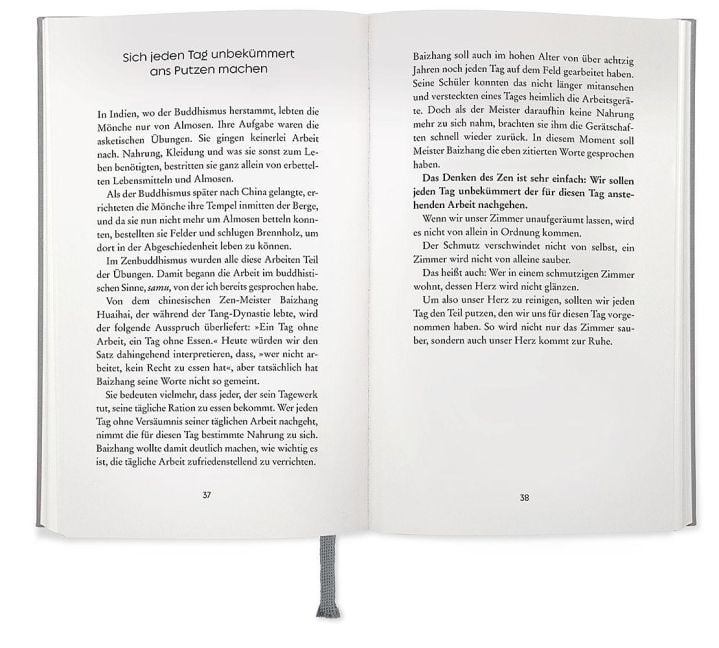 Sich jeden Tag unbekümmert ans Putzen machen

In Indien, wo der Buddhismus herstammt, lebten die Mönche nur von Almosen. Ihre Aufgabe waren die asketischen Übungen. Sie gingen keinerlei Arbeit nach. Nahrung, Kleidung und was sie sonst zum Leben benötigten, bestritten sie ganz allein von erbettelten Lebensmitteln und Almosen.

Als der Buddhismus später nach China gelangte, errichteten die Mönche ihre Tempel inmitten der Berge, und da sie nun nicht mehr um Almosen betteln konnten, bestellten sie Felder und schlugen Brennholz, um dort in der Abgeschiedenheit leben zu können.

Im Zenbuddhismus wurden alle diese Arbeiten Teil der Übungen. Damit begann die Arbeit im buddhistischen Sinne, samu, von der ich bereits gesprochen habe.

Von dem chinesischen Zen-Meister Baizhang Huaihai, der während der Tang-Dynastie lebte, wird der folgende Ausspruch überliefert: »Ein Tag ohne Arbeit, ein Tag ohne Essen.« Heute würden wir den Satz dahingehend interpretieren, dass, »wer nicht arbeitet, kein Recht zu essen hat«, aber tatsächlich hat Baizhang seine Worte nicht so gemeint.

Sie bedeuten vielmehr, dass jeder, der sein Tagewerk tut, seine tägliche Ration zu essen bekommt. Wer jeden Tag ohne Versäumnis seiner täglichen Arbeit nachgeht, nimmt die für diesen Tag bestimmte Nahrung zu sich. Baizhang wollte damit deutlich machen, wie wichtig es ist, die tägliche Arbeit zufriedenstellend zu verrichten.

37

Baizhang soll auch im hohen Alter von über achtzig Jahren noch jeden Tag auf dem Feld gearbeitet haben. Seine Schüler konnten das nicht länger mitansehen und versteckten eines Tages heimlich die Arbeitsgeräte. Doch als der Meister daraufhin keine Nahrung mehr zu sich nahm, brachten sie ihm die Gerätschaften schnell wieder zurück. In diesem Moment soll Meister Baizhang die eben zitierten Worte gesprochen haben.

Das Denken des Zen ist sehr einfach: Wir sollen jeden Tag unbekümmert der für diesen Tag anstehenden Arbeit nachgehen.

Wenn wir unser Zimmer unaufgeräumt lassen, wird es nicht von allein in Ordnung kommen.

Der Schmutz verschwindet nicht von selbst, ein Zimmer wird nicht von alleine sauber.

Das heißt auch: Wer in einem schmutzigen Zimmer wohnt, dessen Herz wird nicht glänzen.

Um also unser Herz zu reinigen, sollten wir jeden Tag den Teil putzen, den wir uns für diesen Tag vorgenommen haben. So wird nicht nur das Zimmer sauber, sondern auch unser Herz kommt zur Ruhe.

38